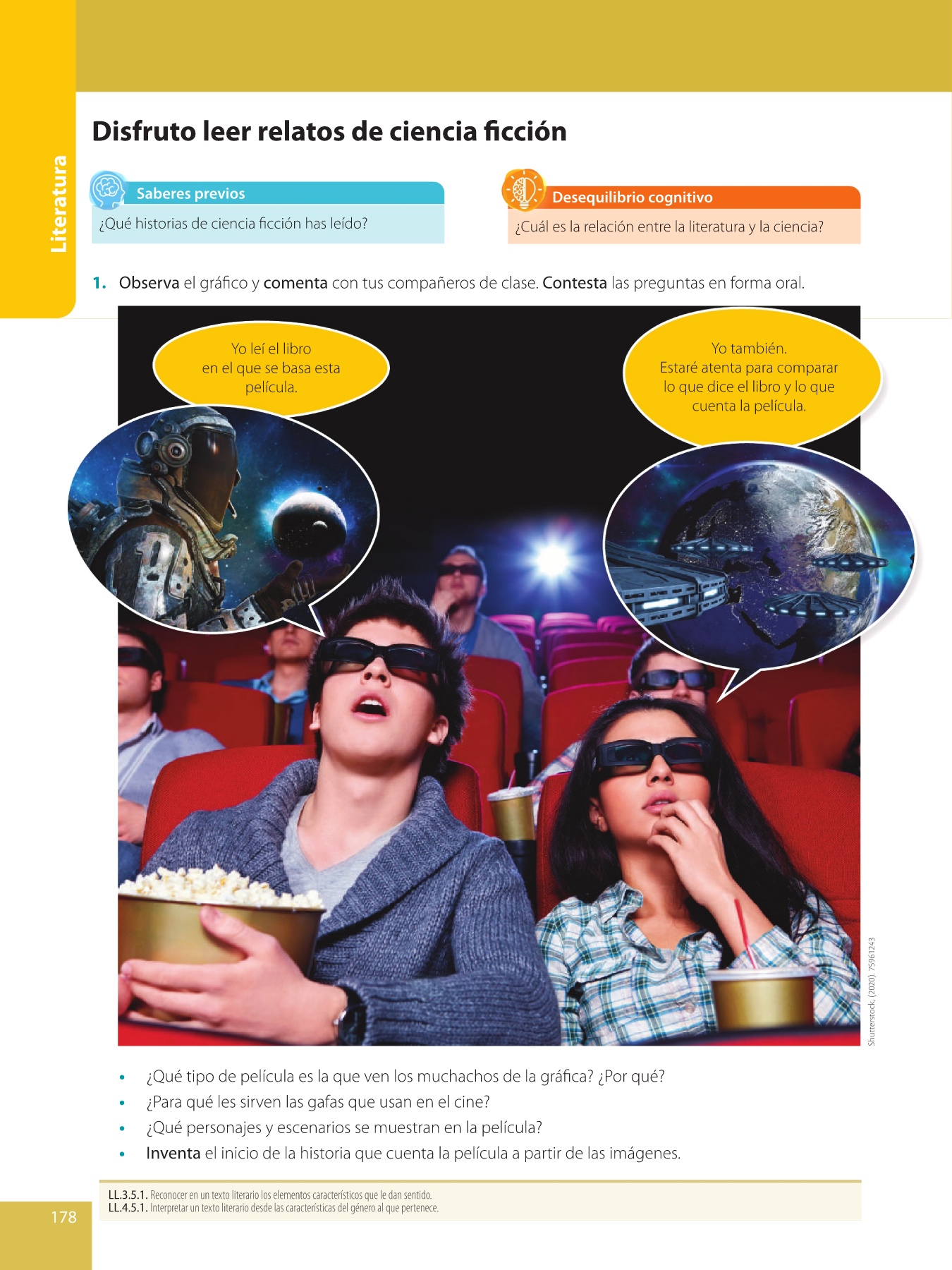 Literatura

Disfruto leer relatos de ciencia ficción

Saberes previos

¿Qué historias de ciencia ficción has leído?

Desequilibrio cognitivo

¿Cuál es la relación entre la literatura y la ciencia?

1. Observa el gráfico y comenta con tus compañeros de clase. Contesta las preguntas en forma oral.

Yo leí el libro en el que se basa esta película.

Yo también. Estaré atenta para comparar lo que dice el libro y lo que cuenta la película.

Shutterstock, (2020). 75961243

• ¿Qué tipo de película es la que ven los muchachos de la gráfica? ¿Por qué?
• ¿Para qué les sirven las gafas que usan en el cine?
• ¿Qué personajes y escenarios se muestran en la película?
• Inventa el inicio de la historia que cuenta la película a partir de las imágenes.

LL.3.5.1. Reconocer en un texto literario los elementos característicos que le dan sentido.
LL.4.5.1. Interpretar un texto literario desde las características del género al que pertenece.

178